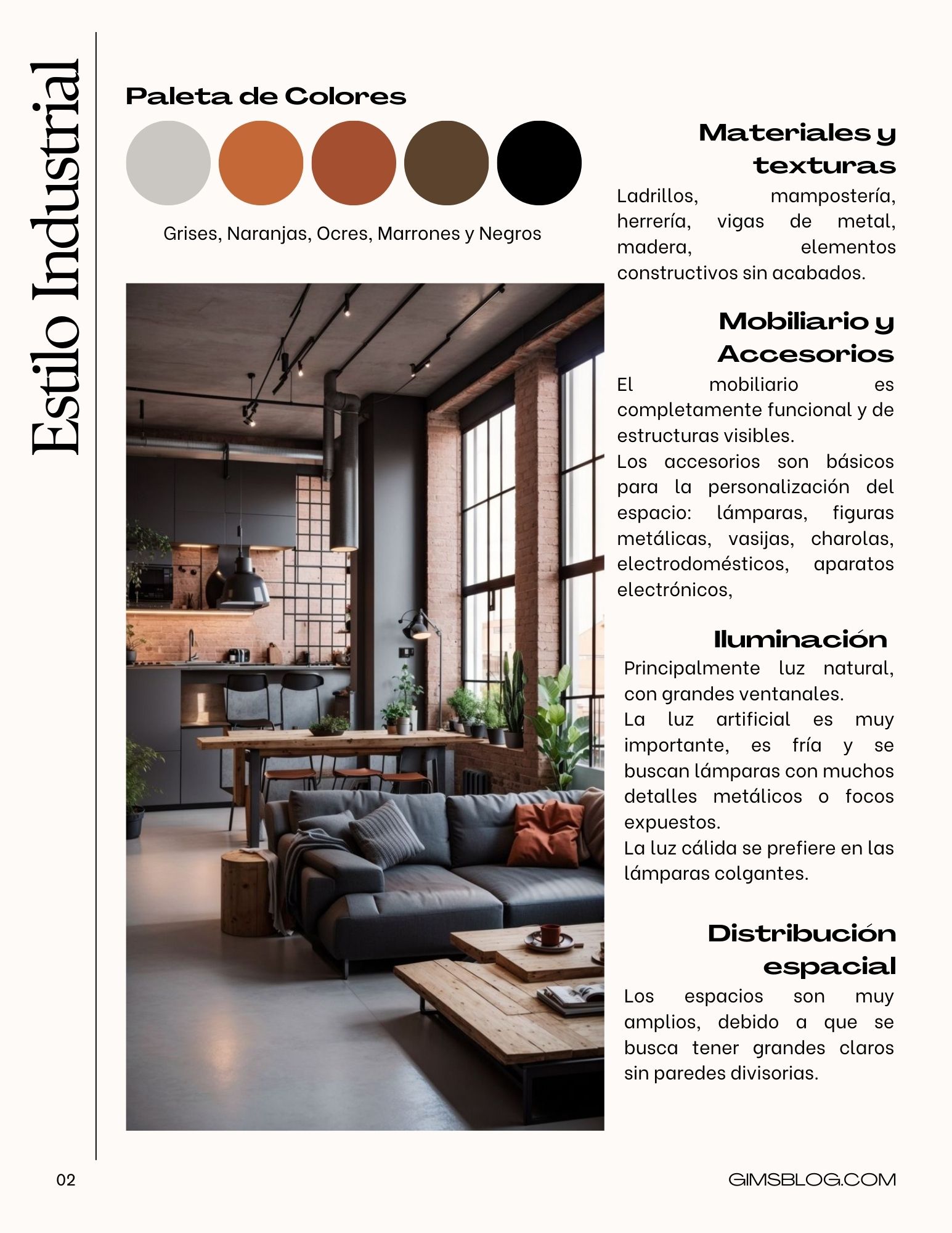 Estilo Industrial

Paleta de Colores

Grises, Naranjas, Ocres, Marrones y Negros

Materiales y texturas

Ladrillos, mampostería, herrería, vigas de metal, madera, elementos constructivos sin acabados.

Mobiliario y Accesorios

El mobiliario es completamente funcional y de estructuras visibles.
Los accesorios son básicos para la personalización del espacio: lámparas, figuras metálicas, vasijas, charolas, electrodomésticos, aparatos electrónicos,

Iluminación

Principalmente luz natural, con grandes ventanales.
La luz artificial es muy importante, es fría y se buscan lámparas con muchos detalles metálicos o focos expuestos.
La luz cálida se prefiere en las lámparas colgantes.

Distribución espacial

Los espacios son muy amplios, debido a que se busca tener grandes claros sin paredes divisorias.

02

GIMSBLOG.COM